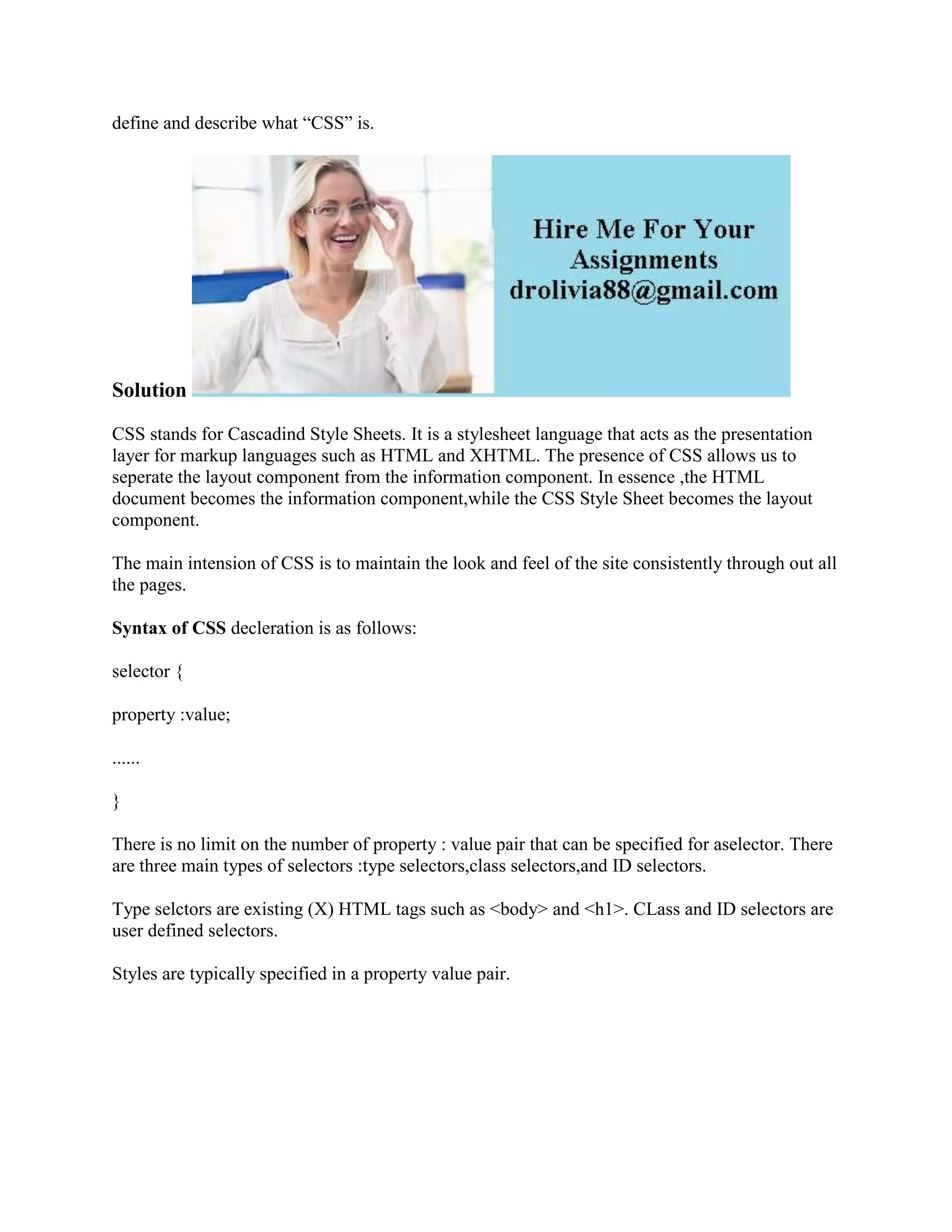 define and describe what “CSS” is.

Hire Me For Your Assignments
drolivia88@gmail.com

Solution

CSS stands for Cascadind Style Sheets. It is a stylesheet language that acts as the presentation layer for markup languages such as HTML and XHTML. The presence of CSS allows us to seperate the layout component from the information component. In essence ,the HTML document becomes the information component,while the CSS Style Sheet becomes the layout component.

The main intension of CSS is to maintain the look and feel of the site consistently through out all the pages.

Syntax of CSS decleration is as follows:

selector {

property :value;

......

}

There is no limit on the number of property : value pair that can be specified for aselector. There are three main types of selectors :type selectors,class selectors,and ID selectors.

Type selctors are existing (X) HTML tags such as <body> and <h1>. CLass and ID selectors are user defined selectors.

Styles are typically specified in a property value pair.